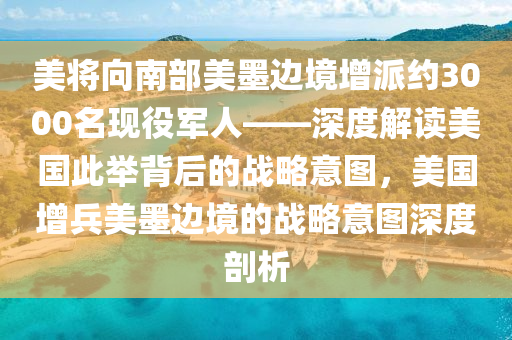 美将向南部美墨边境增派约3000名现役军人——深度解读美国此举背后的战略意图，美国增兵美墨边境的战略意图深度剖析